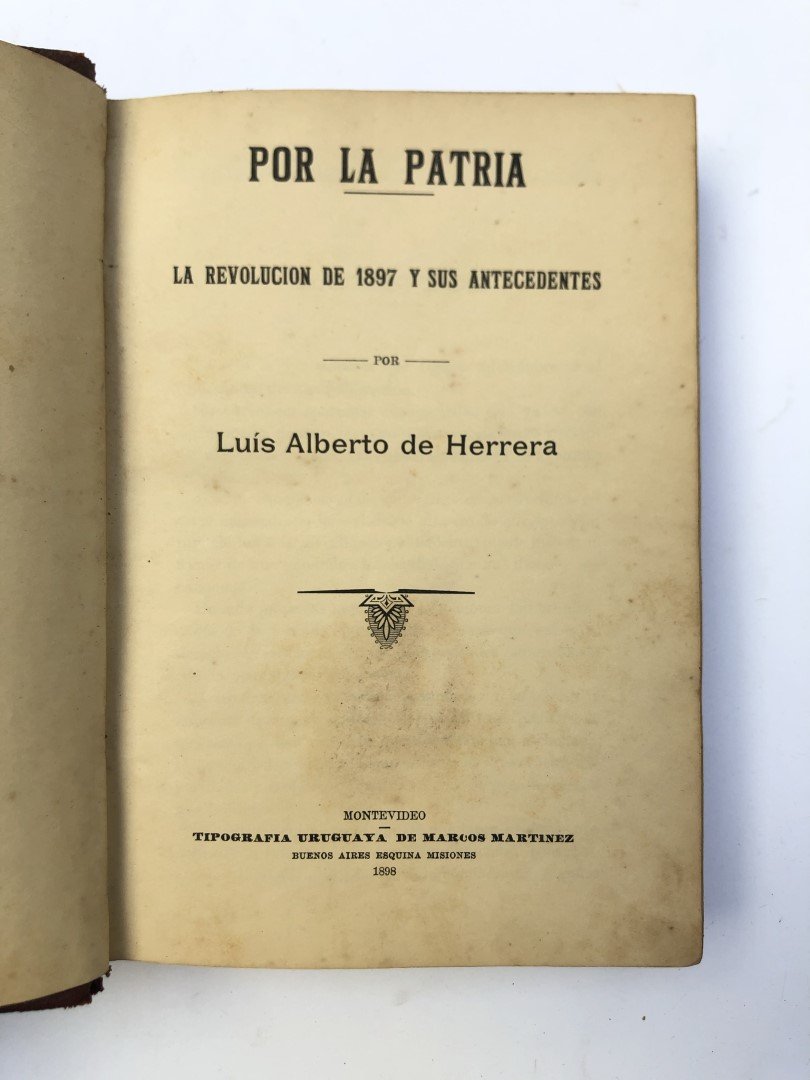 POR LA PATRIA

LA REVOLUCION DE 1897 Y SUS ANTECEDENTES

POR

Luís Alberto de Herrera

MONTEVIDEO
TIPOGRAFIA URUGUAYA DE MARCOS MARTINEZ
BUENOS AIRES ESQUINA MISIONES
1898